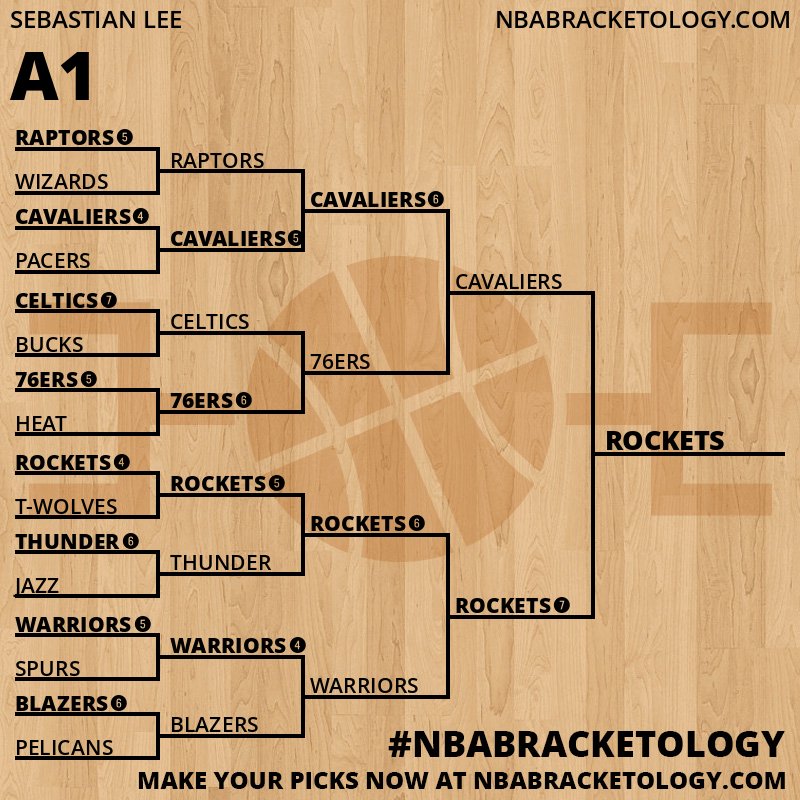 SEBASTIAN LEE

NBABRACKETOLOGY.COM

A1

RAPTORS 5
WIZARDS
CAVALIERS 4
PACERS
CELTICS 7
BUCKS
76ERS 5
HEAT
ROCKETS 4
T-WOLVES
THUNDER 6
JAZZ
WARRIORS 5
SPURS
BLAZERS 6
PELICANS

RAPTORS
CAVALIERS 6
CELTICS
76ERS 6
ROCKETS 5
THUNDER
WARRIORS 4
BLAZERS

CAVALIERS 6
76ERS
ROCKETS 6
WARRIORS

CAVALIERS
ROCKETS 7

ROCKETS

#NBABRACKETOLOGY
MAKE YOUR PICKS NOW AT NBABRACKETOLOGY.COM